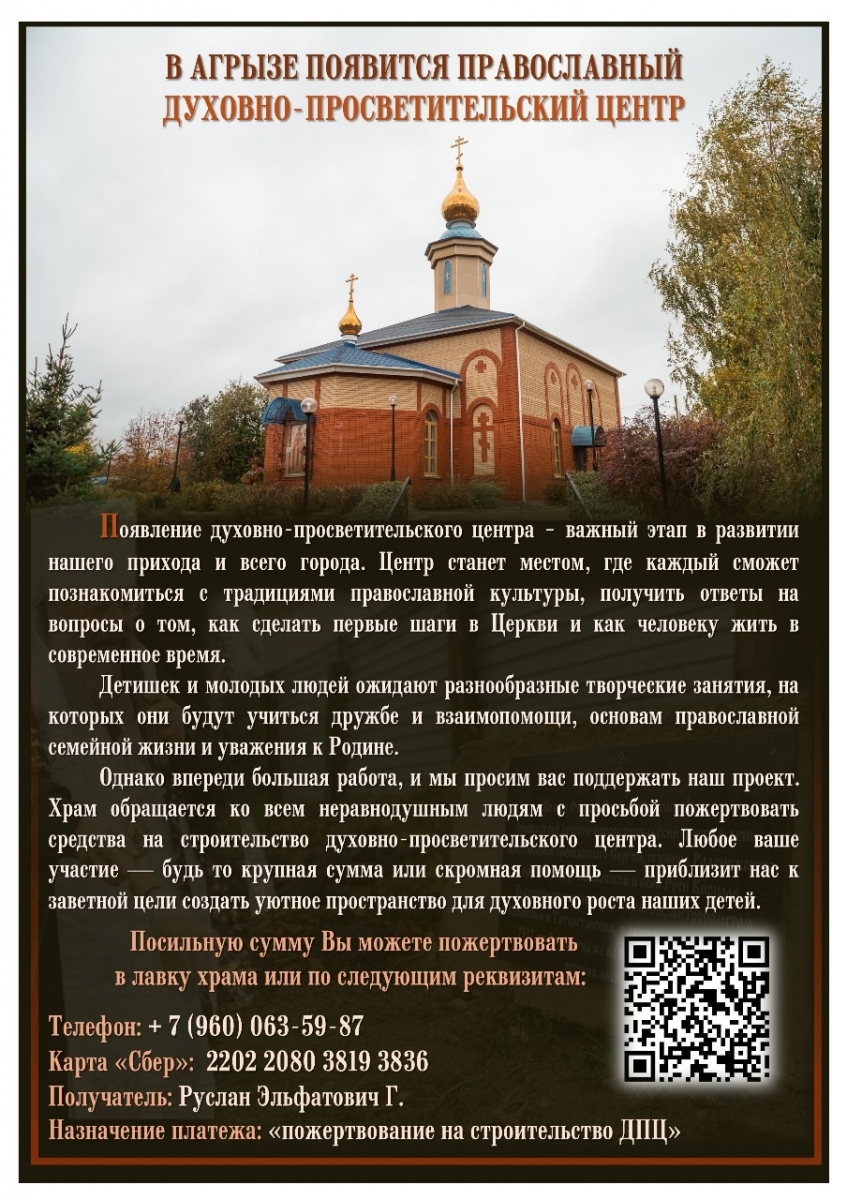 В АГРЫЗЕ ПОЯВИТСЯ ПРАВОСЛАВНЫЙ ДУХОВНО-ПРОСВЕТИТЕЛЬСКИЙ ЦЕНТР

Появление духовно-просветительского центра - важный этап в развитии нашего прихода и всего города. Центр станет местом, где каждый сможет познакомиться с традициями православной культуры, получить ответы на вопросы о том, как сделать первые шаги в Церкви и как человеку жить в современное время.

Детишек и молодых людей ожидают разнообразные творческие занятия, на которых они будут учиться дружбе и взаимопомощи, основам православной семейной жизни и уважения к Родине.

Однако впереди большая работа, и мы просим вас поддержать наш проект. Храм обращается ко всем неравнодушным людям с просьбой пожертвовать средства на строительство духовно-просветительского центра. Любое ваше участие — будь то крупная сумма или скромная помощь — приблизит нас к заветной цели создать уютное пространство для духовного роста наших детей.

Посильную сумму Вы можете пожертвовать
в лавку храма или по следующим реквизитам:

Телефон: + 7 (960) 063-59-87
Карта «Сбер»: 2202 2080 3819 3836
Получатель: Руслан Эльфатович Г.
Назначение платежа: «пожертвование на строительство ДПЦ»